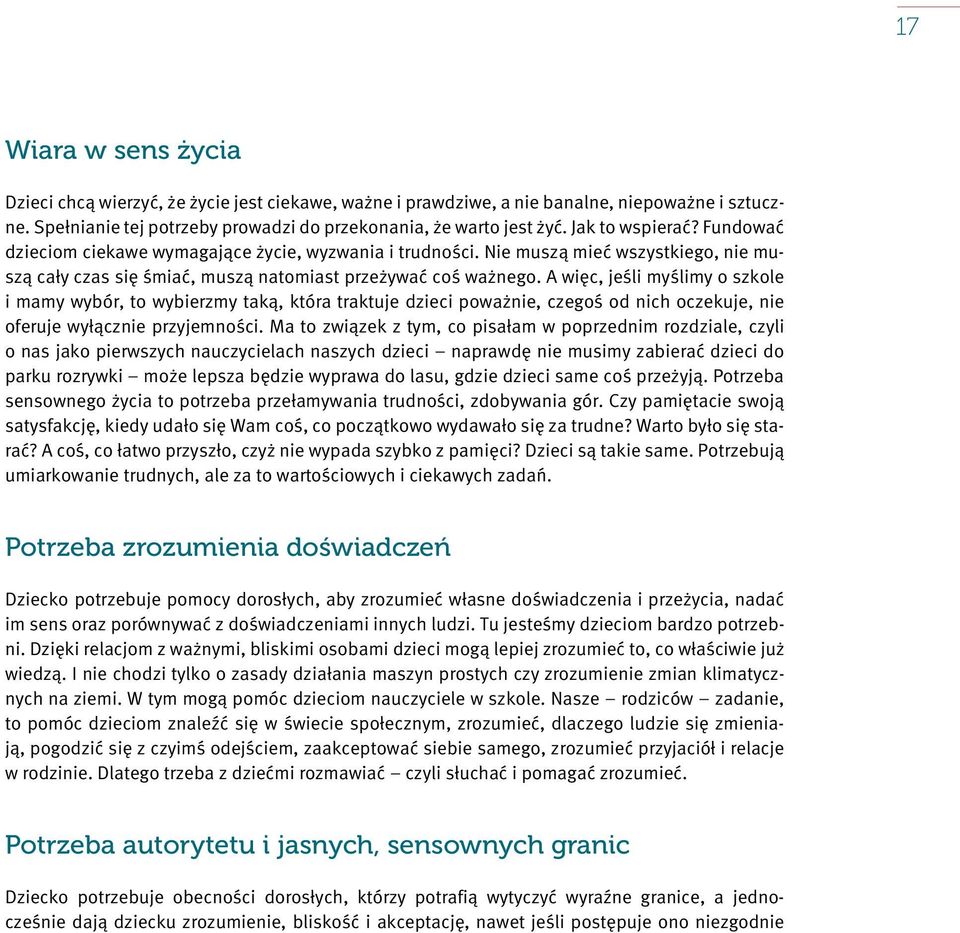 17

Wiara w sens życia

Dzieci chcą wierzyć, że życie jest ciekawe, ważne i prawdziwe, a nie banalne, niepoważne i sztuczne. Spełnianie tej potrzeby prowadzi do przekonania, że warto jest żyć. Jak to wspierać? Fundować dzieciom ciekawe wymagające życie, wyzwania i trudności. Nie muszą mieć wszystkiego, nie muszą cały czas się śmiać, muszą natomiast przeżywać coś ważnego. A więc, jeśli myślimy o szkole i mamy wybór, to wybierzmy taką, która traktuje dzieci poważnie, czegoś od nich oczekuje, nie oferuje wyłącznie przyjemności. Ma to związek z tym, co pisałam w poprzednim rozdziale, czyli o nas jako pierwszych nauczycielach naszych dzieci – naprawdę nie musimy zabierać dzieci do parku rozrywki – może lepsza będzie wyprawa do lasu, gdzie dzieci same coś przeżyją. Potrzeba sensownego życia to potrzeba przełamywania trudności, zdobywania gór. Czy pamiętacie swoją satysfakcję, kiedy udało się Wam coś, co początkowo wydawało się za trudne? Warto było się starać? A coś, co łatwo przyszło, czyż nie wypada szybko z pamięci? Dzieci są takie same. Potrzebują umiarkowanie trudnych, ale za to wartościowych i ciekawych zadań.

Potrzeba zrozumienia doświadczeń

Dziecko potrzebuje pomocy dorosłych, aby zrozumieć własne doświadczenia i przeżycia, nadać im sens oraz porównywać z doświadczeniami innych ludzi. Tu jesteśmy dzieciom bardzo potrzebni. Dzięki relacjom z ważnymi, bliskimi osobami dzieci mogą lepiej zrozumieć to, co właściwie już wiedzą. I nie chodzi tylko o zasady działania maszyn prostych czy zrozumienie zmian klimatycznych na ziemi. W tym mogą pomóc dzieciom nauczyciele w szkole. Nasze – rodziców – zadanie, to pomóc dzieciom znaleźć się w świecie społecznym, zrozumieć, dlaczego ludzie się zmieniają, pogodzić się z czyimś odejściem, zaakceptować siebie samego, zrozumieć przyjaciół i relacje w rodzinie. Dlatego trzeba z dziećmi rozmawiać – czyli słuchać i pomagać zrozumieć.

Potrzeba autorytetu i jasnych, sensownych granic

Dziecko potrzebuje obecności dorosłych, którzy potrafią wytyczyć wyraźne granice, a jednocześnie dają dziecku zrozumienie, bliskość i akceptację, nawet jeśli postępuje ono niezgodnie